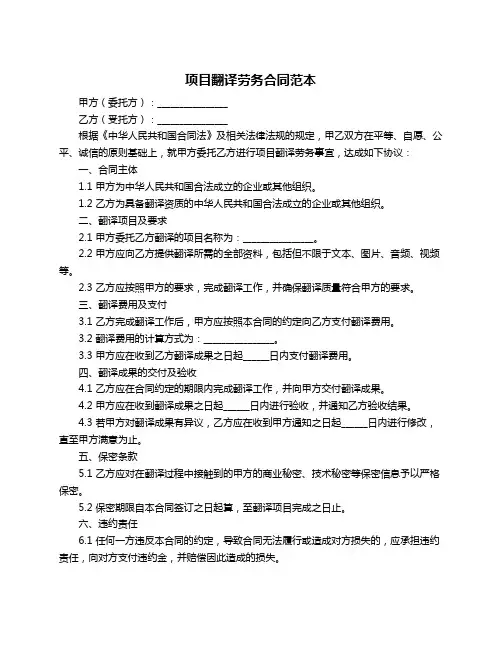 项目翻译劳务合同范本

甲方（委托方）：______________

乙方（受托方）：______________

根据《中华人民共和国合同法》及相关法律法规的规定，甲乙双方在平等、自愿、公平、诚信的原则基础上，就甲方委托乙方进行项目翻译劳务事宜，达成如下协议：

一、合同主体

1.1 甲方为中华人民共和国合法成立的企业或其他组织。

1.2 乙方为具备翻译资质的中华人民共和国合法成立的企业或其他组织。

二、翻译项目及要求

2.1 甲方委托乙方翻译的项目名称为：______________。

2.2 甲方应向乙方提供翻译所需的全部资料，包括但不限于文本、图片、音频、视频等。

2.3 乙方应按照甲方的要求，完成翻译工作，并确保翻译质量符合甲方的要求。

三、翻译费用及支付

3.1 乙方完成翻译工作后，甲方应按照本合同的约定向乙方支付翻译费用。

3.2 翻译费用的计算方式为：______________。

3.3 甲方应在收到乙方翻译成果之日起_____日内支付翻译费用。

四、翻译成果的交付及验收

4.1 乙方应在合同约定的期限内完成翻译工作，并向甲方交付翻译成果。

4.2 甲方应在收到翻译成果之日起_____日内进行验收，并通知乙方验收结果。

4.3 若甲方对翻译成果有异议，乙方应在收到甲方通知之日起_____日内进行修改，直至甲方满意为止。

五、保密条款

5.1 乙方应对在翻译过程中接触到的甲方的商业秘密、技术秘密等保密信息予以严格保密。

5.2 保密期限自本合同签订之日起算，至翻译项目完成之日止。

六、违约责任

6.1 任何一方违反本合同的约定，导致合同无法履行或造成对方损失的，应承担违约责任，向对方支付违约金，并赔偿因此造成的损失。